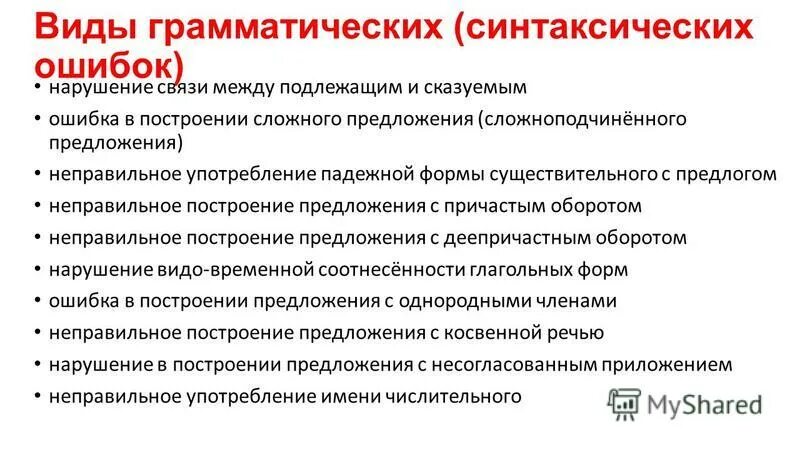 Виды грамматических (синтаксических ошибок)

• нарушение связи между подлежащим и сказуемым
• ошибка в построении сложного предложения (сложноподчинённого предложения)
• неправильное употребление падежной формы существительного с предлогом
• неправильное построение предложения с причастым оборотом
• неправильное построение предложения с деепричастным оборотом
• нарушение видо-временной соотнесённости глагольных форм
• ошибка в построении предложения с однородными членами
• неправильное построение предложения с косвенной речью
• нарушение в построении предложения с несогласованным приложением
• неправильное употребление имени числительного

MyShared